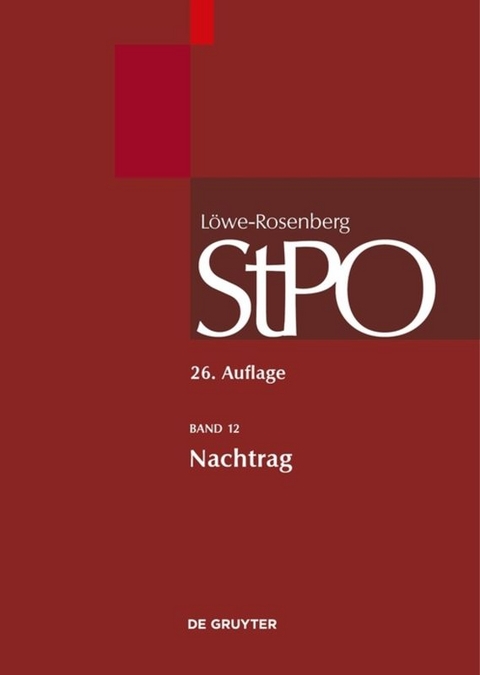 Löwe-Rosenberg
StPO

26. Auflage

BAND 12
Nachtrag

DE GRUYTER